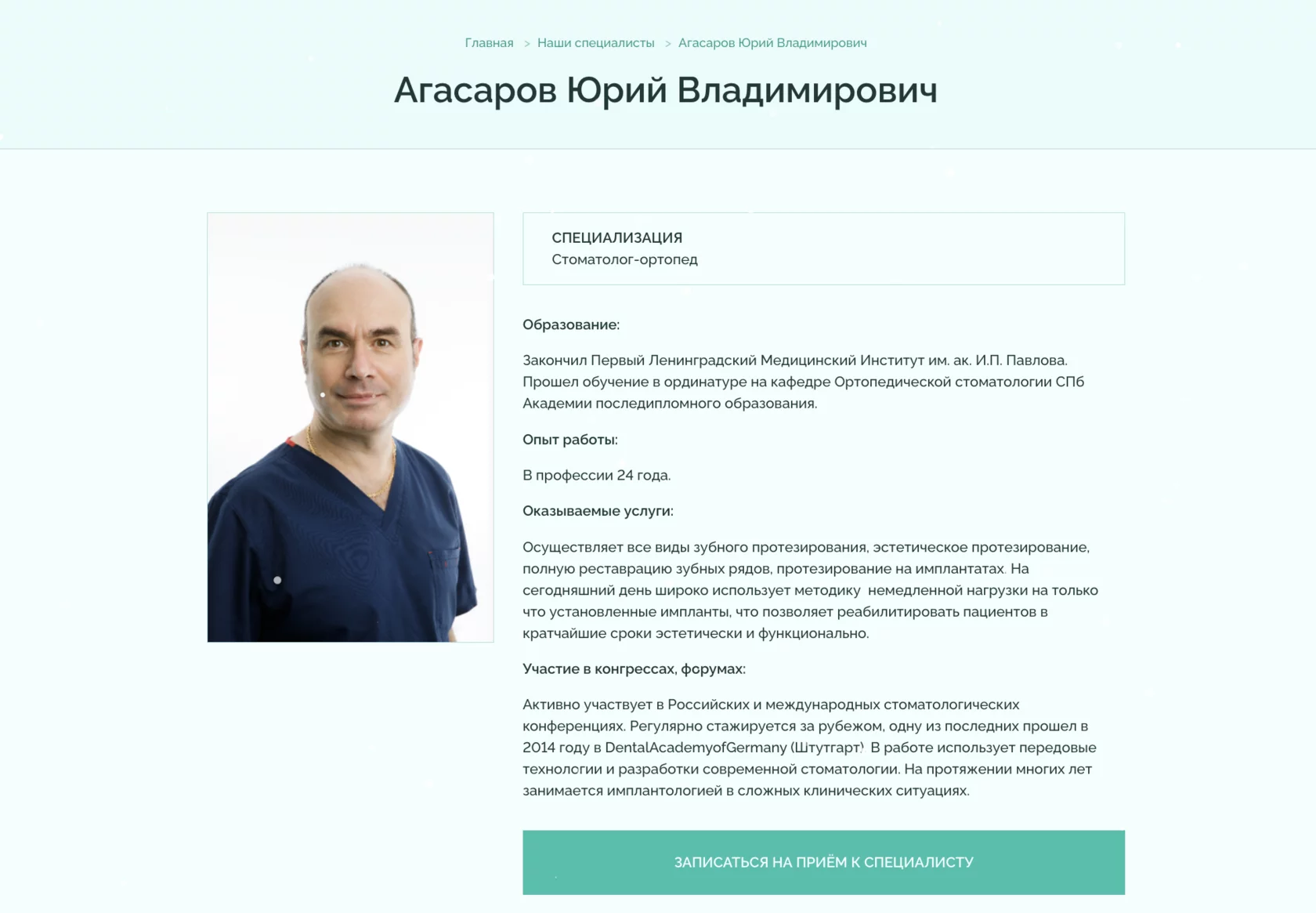 Главная > Наши специалисты > Агасаров Юрий Владимирович

Агасаров Юрий Владимирович

СПЕЦИАЛИЗАЦИЯ
Стоматолог-ортопед

Образование:

Закончил Первый Ленинградский Медицинский Институт им. ак. И.П. Павлова. Прошел обучение в ординатуре на кафедре Ортопедической стоматологии СПб Академии последипломного образования.

Опыт работы:

В профессии 24 года.

Оказываемые услуги:

Осуществляет все виды зубного протезирования, эстетическое протезирование, полную реставрацию зубных рядов, протезирование на имплантатах. На сегодняшний день широко использует методику немедленной нагрузки на только что установленные импланты, что позволяет реабилитировать пациентов в кратчайшие сроки эстетически и функционально.

Участие в конгрессах, форумах:

Активно участвует в Российских и международных стоматологических конференциях. Регулярно стажируется за рубежом, одну из последних прошел в 2014 году в DentalAcademyofGermany (Штутгарт). В работе использует передовые технологии и разработки современной стоматологии. На протяжении многих лет занимается имплантологией в сложных клинических ситуациях.

ЗАПИСАТЬСЯ НА ПРИЁМ К СПЕЦИАЛИСТУ